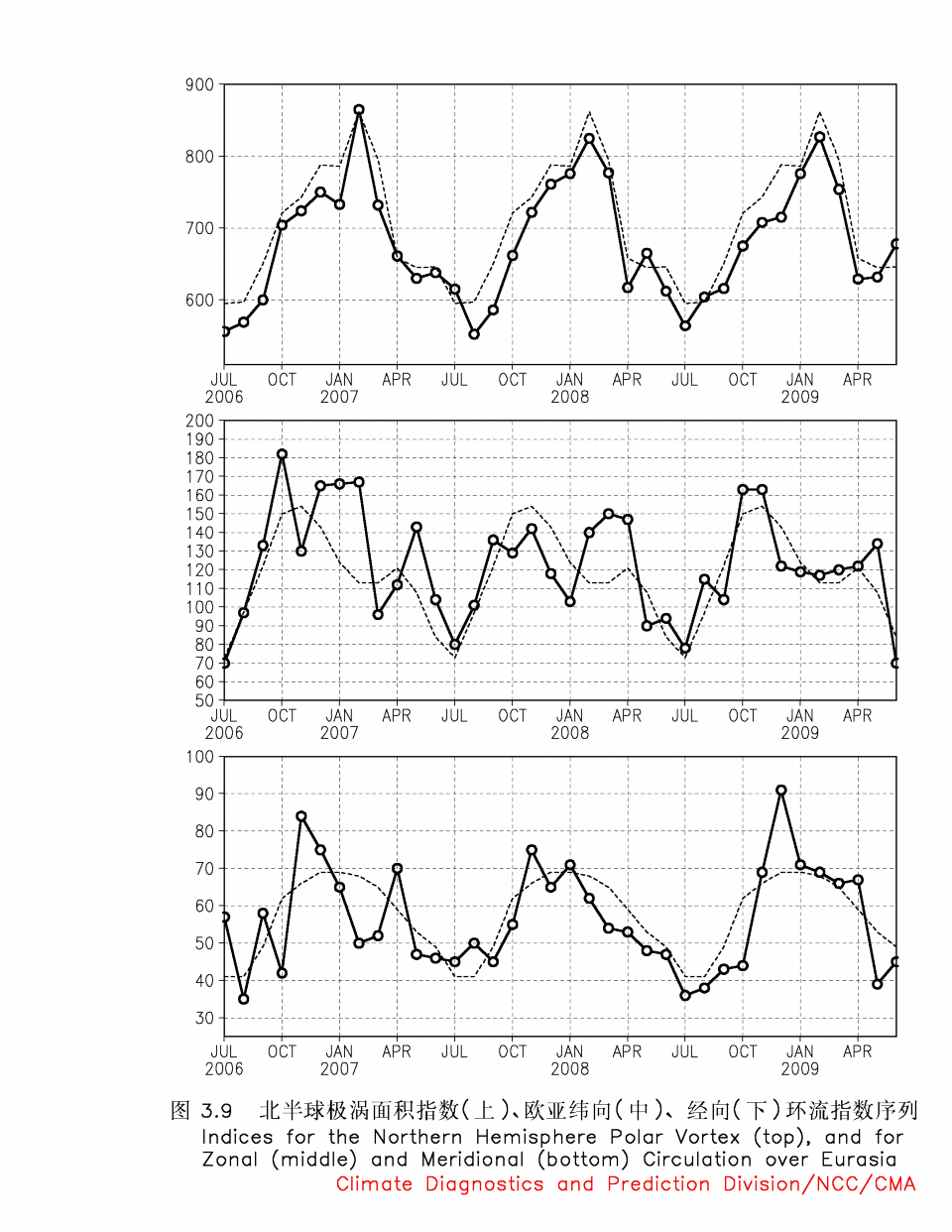 900
800
700
600

JUL 2006 OCT JAN 2007 APR JUL OCT JAN 2008 APR JUL OCT JAN 2009 APR

200
190
180
170
160
150
140
130
120
110
100
90
80
70
60
50

JUL 2006 OCT JAN 2007 APR JUL OCT JAN 2008 APR JUL OCT JAN 2009 APR

100
90
80
70
60
50
40
30

JUL 2006 OCT JAN 2007 APR JUL OCT JAN 2008 APR JUL OCT JAN 2009 APR

图 3.9 北半球极涡面积指数(上)、欧亚纬向(中)、经向(下)环流指数序列
Indices for the Northern Hemisphere Polar Vortex (top), and for Zonal (middle) and Meridional (bottom) Circulation over Eurasia
Climate Diagnostics and Prediction Division/NCC/CMA